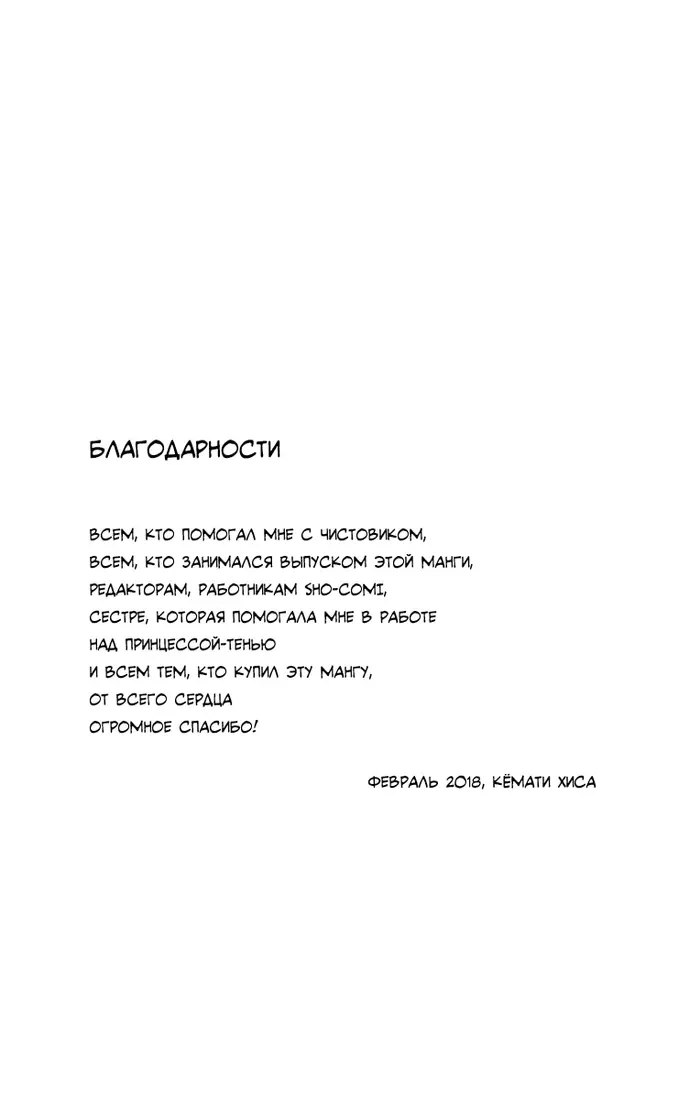 БЛАГОДАРНОСТИ

ВСЕМ, КТО ПОМОГАЛ МНЕ С ЧИСТОВИКОМ,
ВСЕМ, КТО ЗАНИМАЛСЯ ВЫПУСКОМ ЭТОЙ МАНГИ,
РЕДАКТОРАМ, РАБОТНИКАМ SHO-COMI,
СЕСТРЕ, КОТОРАЯ ПОМОГАЛА МНЕ В РАБОТЕ
НАД ПРИНЦЕССОЙ-ТЕНЬЮ
И ВСЕМ ТЕМ, КТО КУПИЛ ЭТУ МАНГУ,
ОТ ВСЕГО СЕРДЦА
ОГРОМНОЕ СПАСИБО!

ФЕВРАЛЬ 2018, КЁМАТИ ХИСА